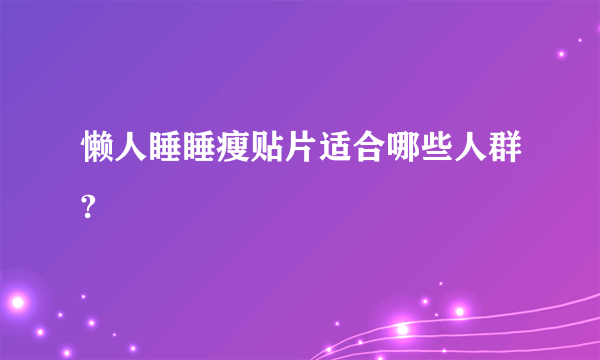 懒人睡睡瘦贴片适合哪些人群?